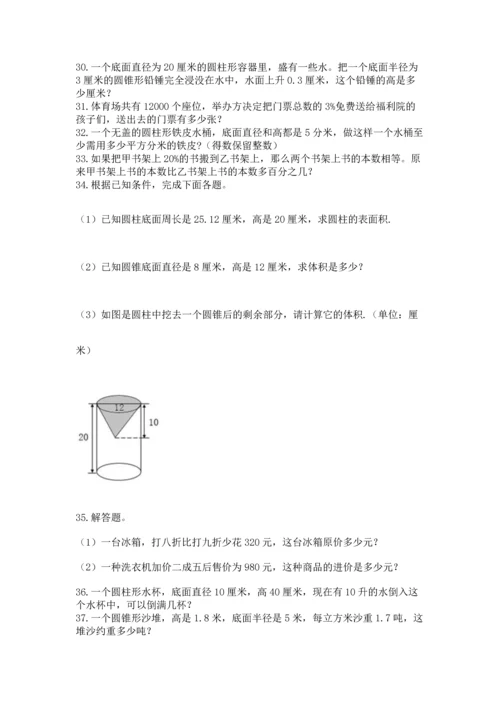 30.一个底面直径为20厘米的圆柱形容器里，盛有一些水。把一个底面半径为3厘米的圆锥形铅锤完全浸没在水中，水面上升0.3厘米，这个铅锤的高是多少厘米?
31.体育场共有12000个座位，举办方决定把门票总数的3%免费送给福利院的孩子们，送出去的门票有多少张?
32.一个无盖的圆柱形铁皮水桶，底面直径和高都是5分米，做这样一个水桶至少需用多少平方分米的铁皮?（得数保留整数）
33.如果把甲书架上20%的书搬到乙书架上，那么两个书架上书的本数相等。原来甲书架上书的本数比乙书架上书的本数多百分之几?
34.根据已知条件，完成下面各题。

（1）已知圆柱底面周长是25.12厘米，高是20厘米，求圆柱的表面积.

（2）已知圆锥底面直径是8厘米，高是12厘米，求体积是多少?

（3）如图是圆柱中挖去一个圆锥后的剩余部分，请计算它的体积.（单位：厘米）

12
10
20

35.解答题。

（1）一台冰箱，打八折比打九折少花320元，这台冰箱原价多少元?

（2）一种洗衣机加价二成五后售价为980元，这种商品的进价是多少元?

36.一个圆柱形水杯，底面直径10厘米，高40厘米，现在有10升的水倒入这个水杯中，可以倒满几杯?
37.一个圆锥形沙堆，高是1.8米，底面半径是5米，每立方米沙重1.7吨，这堆沙约重多少吨?